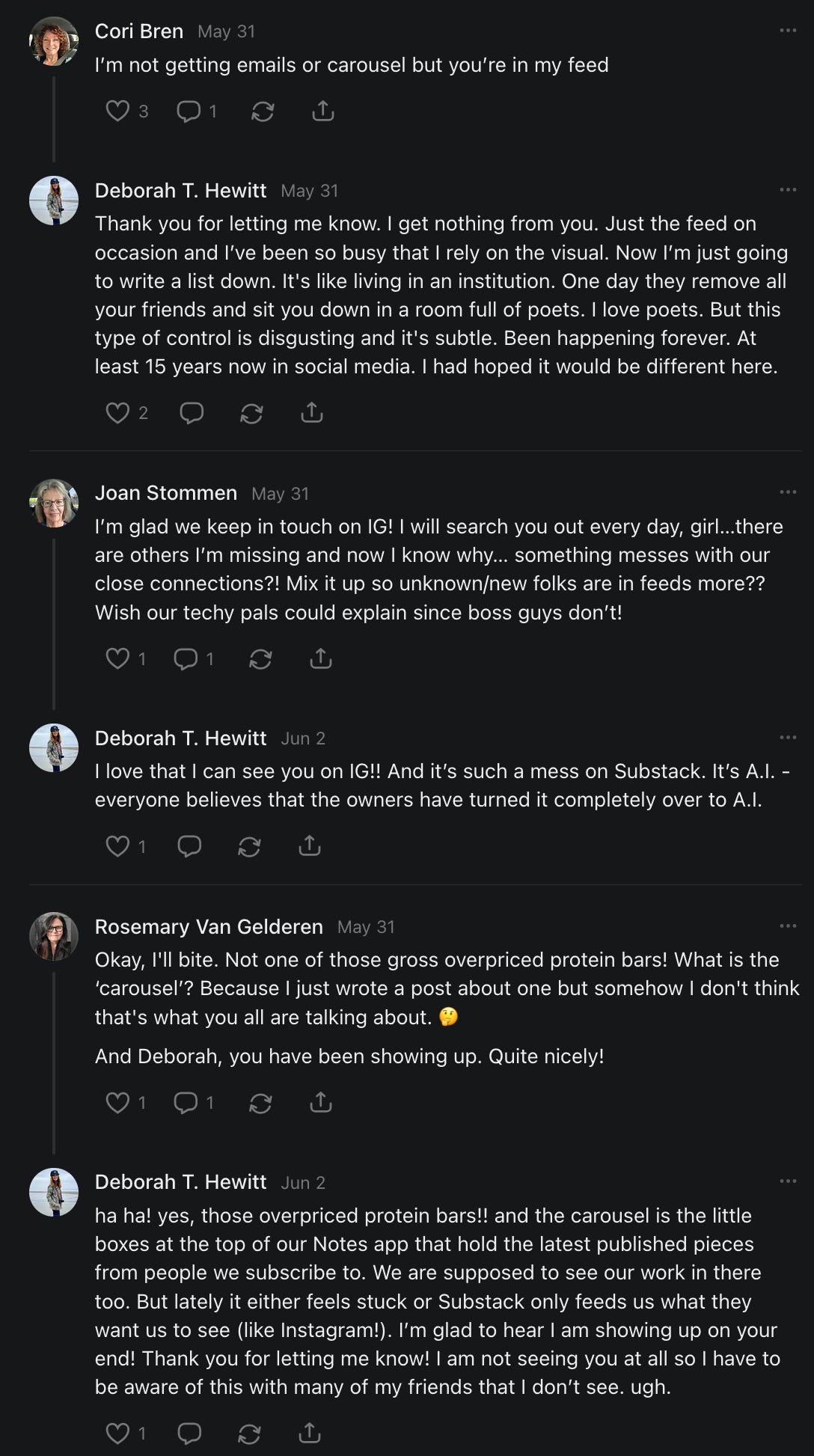 Cori Bren May 31

I'm not getting emails or carousel but you're in my feed

3 1

Deborah T. Hewitt May 31

Thank you for letting me know. I get nothing from you. Just the feed on occasion and I've been so busy that I rely on the visual. Now I'm just going to write a list down. It's like living in an institution. One day they remove all your friends and sit you down in a room full of poets. I love poets. But this type of control is disgusting and it's subtle. Been happening forever. At least 15 years now in social media. I had hoped it would be different here.

2

Joan Stommen May 31

I'm glad we keep in touch on IG! I will search you out every day, girl...there are others I'm missing and now I know why... something messes with our close connections?! Mix it up so unknown/new folks are in feeds more?? Wish our techy pals could explain since boss guys don't!

1 1

Deborah T. Hewitt Jun 2

I love that I can see you on IG!! And it's such a mess on Substack. It's A.I. - everyone believes that the owners have turned it completely over to A.I.

1

Rosemary Van Gelderen May 31

Okay, I'll bite. Not one of those gross overpriced protein bars! What is the 'carousel'? Because I just wrote a post about one but somehow I don't think that's what you all are talking about. 🤔

And Deborah, you have been showing up. Quite nicely!

1 1

Deborah T. Hewitt Jun 2

ha ha! yes, those overpriced protein bars!! and the carousel is the little boxes at the top of our Notes app that hold the latest published pieces from people we subscribe to. We are supposed to see our work in there too. But lately it either feels stuck or Substack only feeds us what they want us to see (like Instagram!). I'm glad to hear I am showing up on your end! Thank you for letting me know! I am not seeing you at all so I have to be aware of this with many of my friends that I don't see. ugh.

1